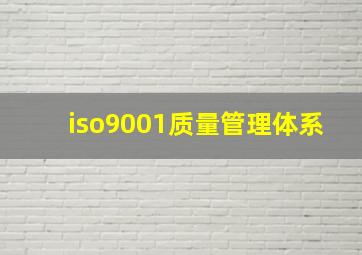 iso9001质量管理体系